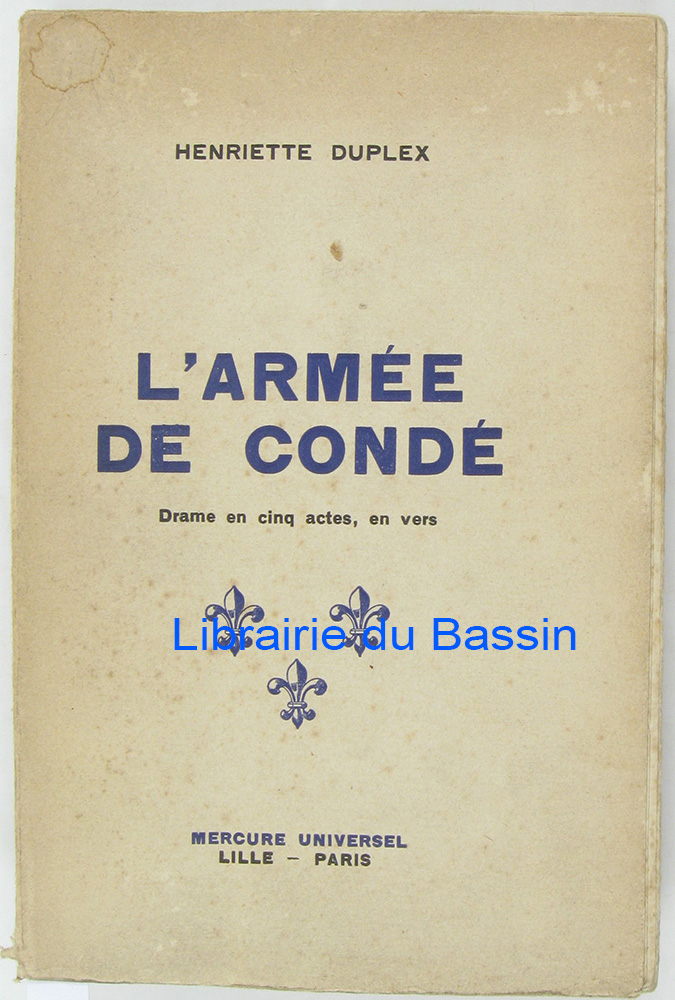 HENRIETTE DUPLEX

L'ARMÉE DE CONDÉ

Drame en cinq actes, en vers

MERCURE UNIVERSEL
LILLE - PARIS

Librairie du Bassin